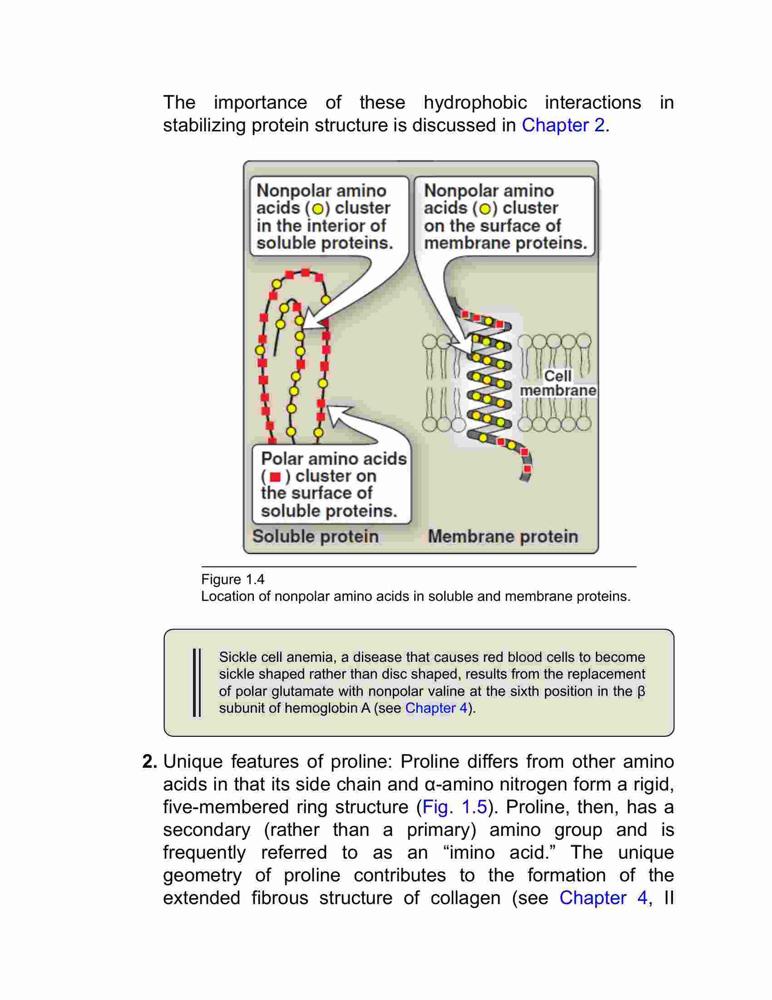 The importance of these hydrophobic interactions in stabilizing protein structure is discussed in Chapter 2.

Nonpolar amino acids (○) cluster in the interior of soluble proteins.

Nonpolar amino acids (○) cluster on the surface of membrane proteins.

Cell membrane

Polar amino acids (■) cluster on the surface of soluble proteins.

Soluble protein

Membrane protein

Figure 1.4
Location of nonpolar amino acids in soluble and membrane proteins.

Sickle cell anemia, a disease that causes red blood cells to become sickle shaped rather than disc shaped, results from the replacement of polar glutamate with nonpolar valine at the sixth position in the β subunit of hemoglobin A (see Chapter 4).

**2.** Unique features of proline: Proline differs from other amino acids in that its side chain and α-amino nitrogen form a rigid, five-membered ring structure (Fig. 1.5). Proline, then, has a secondary (rather than a primary) amino group and is frequently referred to as an "imino acid." The unique geometry of proline contributes to the formation of the extended fibrous structure of collagen (see Chapter 4, II